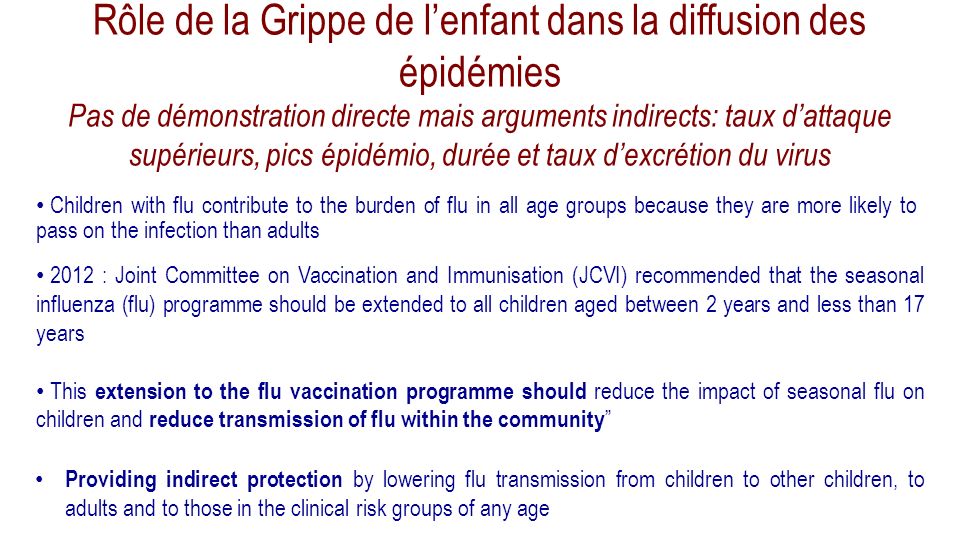 Rôle de la Grippe de l’enfant dans la diffusion des épidémies

Pas de démonstration directe mais arguments indirects: taux d’attaque supérieurs, pics épidémio, durée et taux d’excrétion du virus

• Children with flu contribute to the burden of flu in all age groups because they are more likely to pass on the infection than adults

• 2012 : Joint Committee on Vaccination and Immunisation (JCVI) recommended that the seasonal influenza (flu) programme should be extended to all children aged between 2 years and less than 17 years

• This extension to the flu vaccination programme should reduce the impact of seasonal flu on children and reduce transmission of flu within the community”

• Providing indirect protection by lowering flu transmission from children to other children, to adults and to those in the clinical risk groups of any age